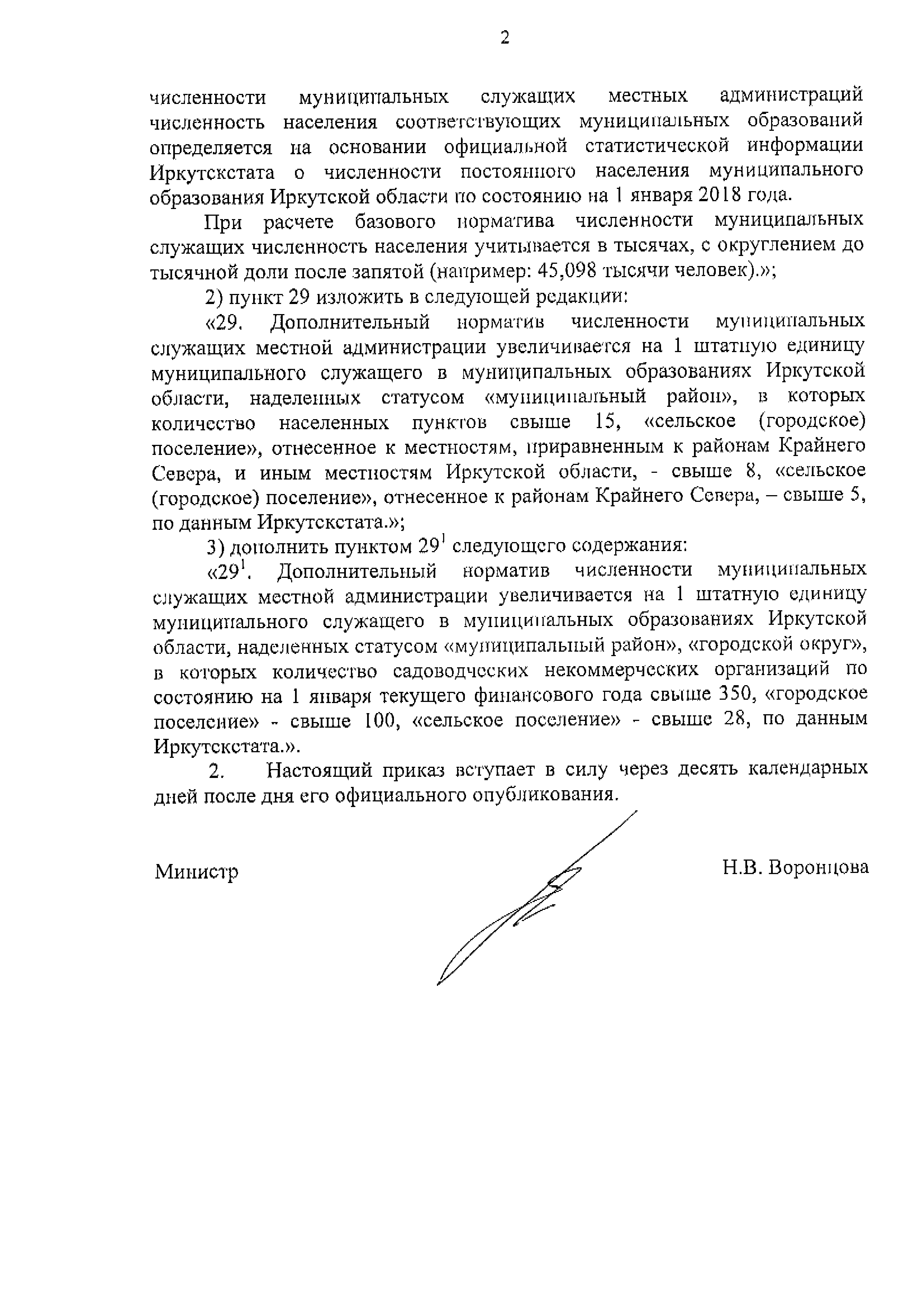 2

численности муниципальных служащих местных администраций численность населения соответствующих муниципальных образований определяется на основании официальной статистической информации Иркутскстата о численности постоянного населения муниципального образования Иркутской области по состоянию на 1 января 2018 года.

При расчете базового норматива численности муниципальных служащих численность населения учитывается в тысячах, с округлением до тысячной доли после запятой (например: 45,098 тысячи человек).»;

2) пункт 29 изложить в следующей редакции:

«29. Дополнительный норматив численности муниципальных служащих местной администрации увеличивается на 1 штатную единицу муниципального служащего в муниципальных образованиях Иркутской области, наделенных статусом «муниципальный район», в которых количество населенных пунктов свыше 15, «сельское (городское) поселение», отнесенное к местностям, приравненным к районам Крайнего Севера, и иным местностям Иркутской области, - свыше 8, «сельское (городское) поселение», отнесенное к районам Крайнего Севера, – свыше 5, по данным Иркутскстата.»;

3) дополнить пунктом $29^1$ следующего содержания:

«$29^1$. Дополнительный норматив численности муниципальных служащих местной администрации увеличивается на 1 штатную единицу муниципального служащего в муниципальных образованиях Иркутской области, наделенных статусом «муниципальный район», «городской округ», в которых количество садоводческих некоммерческих организаций по состоянию на 1 января текущего финансового года свыше 350, «городское поселение» - свыше 100, «сельское поселение» - свыше 28, по данным Иркутскстата.».

2. Настоящий приказ вступает в силу через десять календарных дней после дня его официального опубликования.

Министр

Н.В. Воронцова